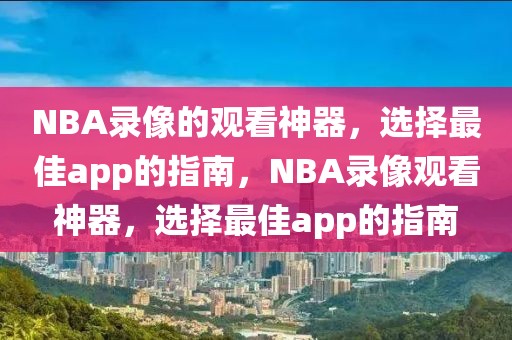 NBA录像的观看神器，选择最佳app的指南，NBA录像观看神器，选择最佳app的指南